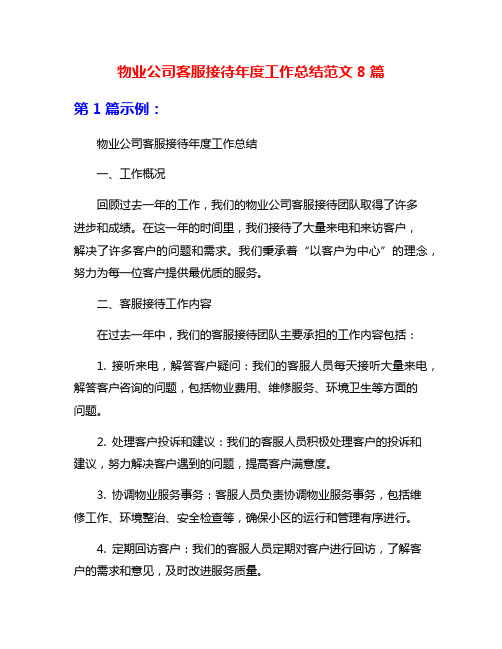 物业公司客服接待年度工作总结范文 8 篇

第 1 篇示例：

物业公司客服接待年度工作总结

一、工作概况

回顾过去一年的工作，我们的物业公司客服接待团队取得了许多进步和成绩。在这一年的时间里，我们接待了大量来电和来访客户，解决了许多客户的问题和需求。我们秉承着“以客户为中心”的理念，努力为每一位客户提供最优质的服务。

二、客服接待工作内容

在过去一年中，我们的客服接待团队主要承担的工作内容包括：

1. 接听来电，解答客户疑问：我们的客服人员每天接听大量来电，解答客户咨询的问题，包括物业费用、维修服务、环境卫生等方面的问题。

2. 处理客户投诉和建议：我们的客服人员积极处理客户的投诉和建议，努力解决客户遇到的问题，提高客户满意度。

3. 协调物业服务事务：客服人员负责协调物业服务事务，包括维修工作、环境整治、安全检查等，确保小区的运行和管理有序进行。

4. 定期回访客户：我们的客服人员定期对客户进行回访，了解客户的需求和意见，及时改进服务质量。